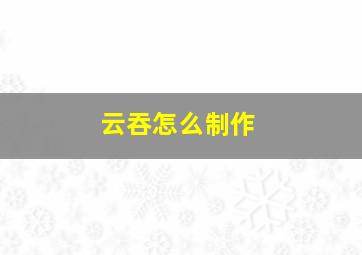 云吞怎么制作